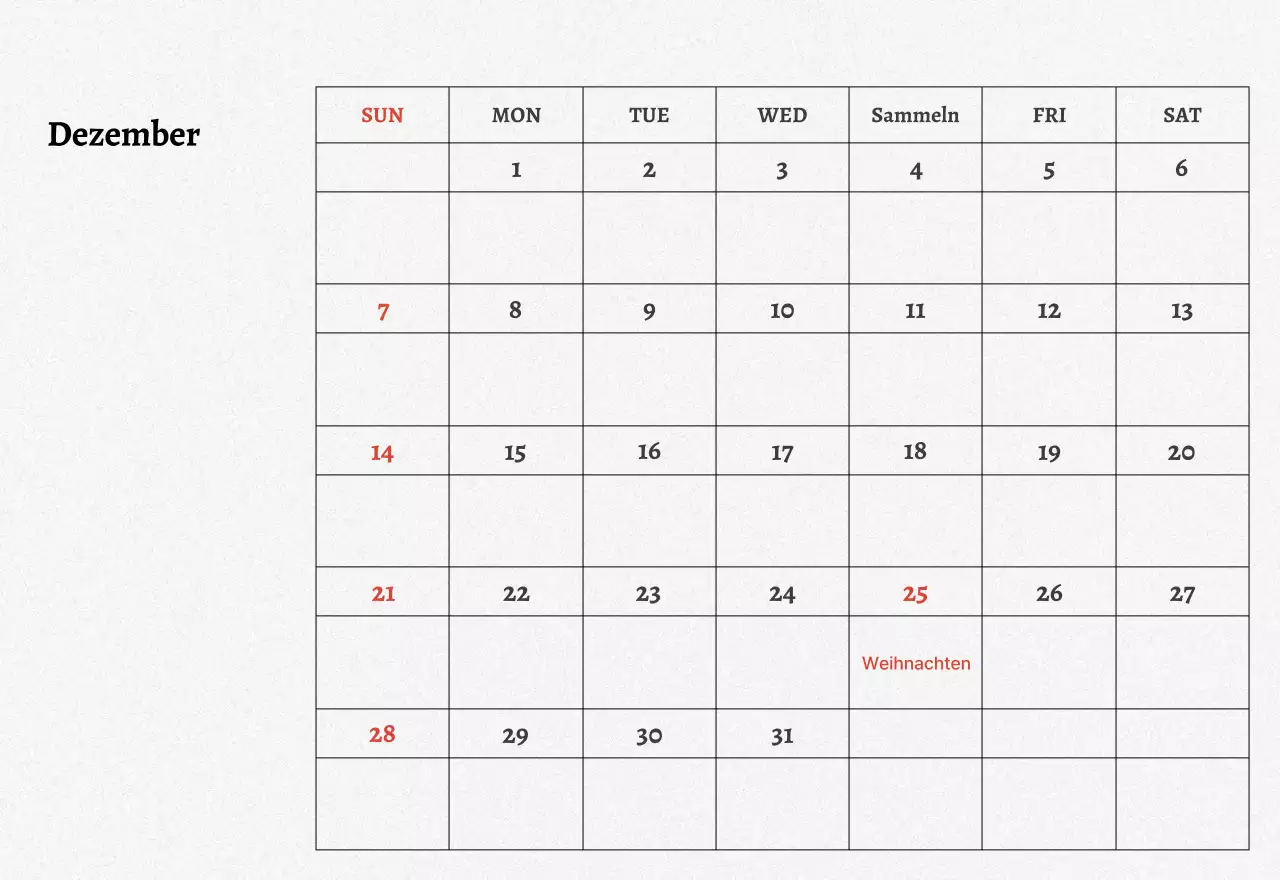 Dezember

| SUN | MON | TUE | WED | Sammeln | FRI | SAT |
|---|---|---|---|---|---|---|
| | 1 | 2 | 3 | 4 | 5 | 6 |
| | | | | | | |
| 7 | 8 | 9 | 10 | 11 | 12 | 13 |
| | | | | | | |
| 14 | 15 | 16 | 17 | 18 | 19 | 20 |
| | | | | | | |
| 21 | 22 | 23 | 24 | 25 | 26 | 27 |
| | | | | Weihnachten | | |
| 28 | 29 | 30 | 31 | | | |
| | | | | | | |